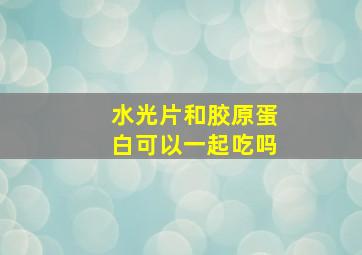 水光片和胶原蛋白可以一起吃吗